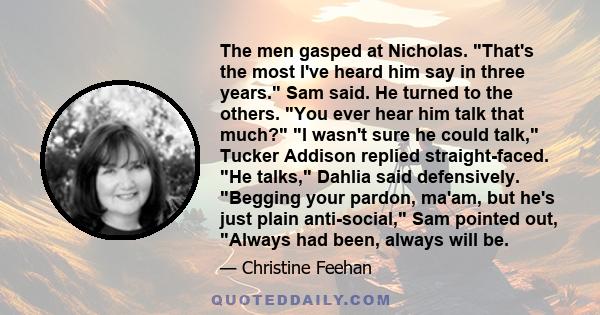 The men gasped at Nicholas. "That's the most I've heard him say in three years." Sam said. He turned to the others. "You ever hear him talk that much?" "I wasn't sure he could talk," Tucker Addison replied straight-faced. "He talks," Dahlia said defensively. "Begging your pardon, ma'am, but he's just plain anti-social," Sam pointed out, "Always had been, always will be.

— Christine Feehan

QUOTEDDAILY.COM